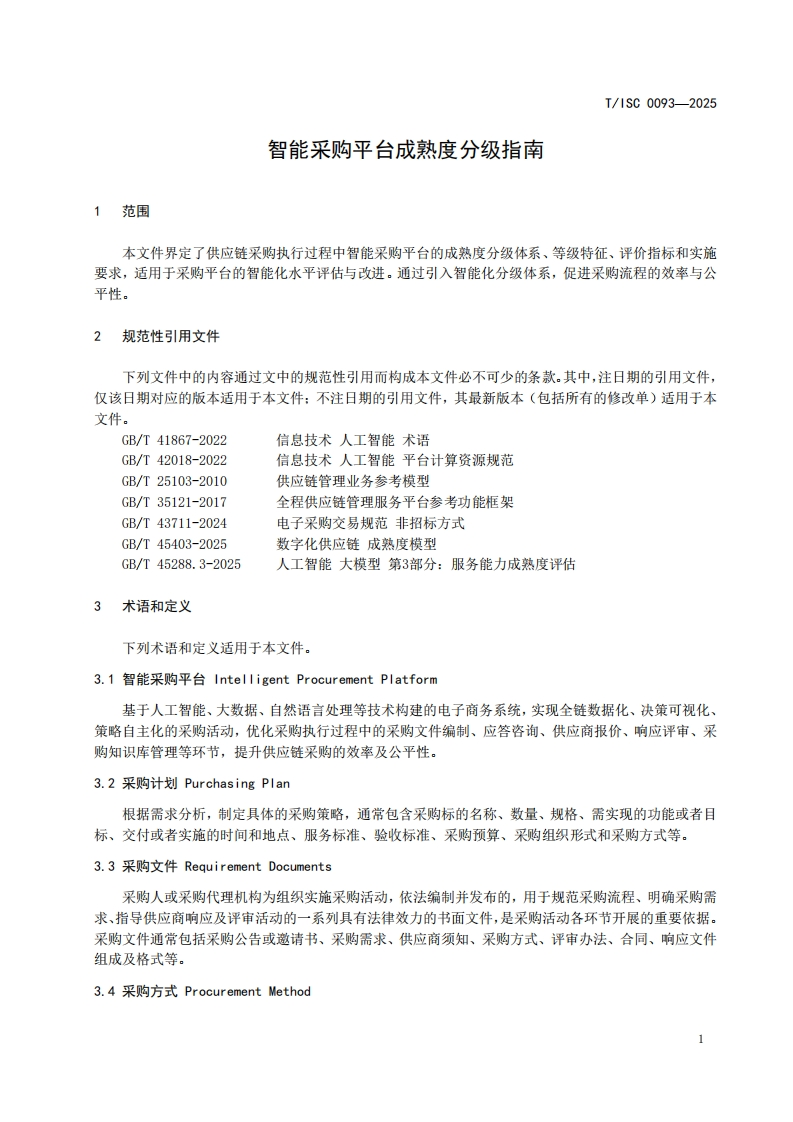 T/ISC 0093—2025

智能采购平台成熟度分级指南

1 范围

本文件界定了供应链采购执行过程中智能采购平台的成熟度分级体系、等级特征、评价指标和实施要求，适用于采购平台的智能化水平评估与改进。通过引入智能化分级体系，促进采购流程的效率与公平性。

2 规范性引用文件

下列文件中的内容通过文中的规范性引用而构成本文件必不可少的条款。其中，注日期的引用文件，仅该日期对应的版本适用于本文件；不注日期的引用文件，其最新版本（包括所有的修改单）适用于本文件。

GB/T 41867-2022 信息技术 人工智能 术语
GB/T 42018-2022 信息技术 人工智能 平台计算资源规范
GB/T 25103-2010 供应链管理业务参考模型
GB/T 35121-2017 全程供应链管理服务平台参考功能框架
GB/T 43711-2024 电子采购交易规范 非招标方式
GB/T 45403-2025 数字化供应链 成熟度模型
GB/T 45288.3-2025 人工智能 大模型 第3部分：服务能力成熟度评估

3 术语和定义

下列术语和定义适用于本文件。

3.1 智能采购平台 Intelligent Procurement Platform

基于人工智能、大数据、自然语言处理等技术构建的电子商务系统，实现全链数据化、决策可视化、策略自主化的采购活动，优化采购执行过程中的采购文件编制、应答咨询、供应商报价、响应评审、采购知识库管理等环节，提升供应链采购的效率及公平性。

3.2 采购计划 Purchasing Plan

根据需求分析，制定具体的采购策略，通常包含采购标的名称、数量、规格、需实现的功能或者目标、交付或者实施的时间和地点、服务标准、验收标准、采购预算、采购组织形式和采购方式等。

3.3 采购文件 Requirement Documents

采购人或采购代理机构为组织实施采购活动，依法编制并发布的，用于规范采购流程、明确采购需求、指导供应商响应及评审活动的一系列具有法律效力的书面文件，是采购活动各环节开展的重要依据。采购文件通常包括采购公告或邀请书、采购需求、供应商须知、采购方式、评审办法、合同、响应文件组成及格式等。

3.4 采购方式 Procurement Method

1